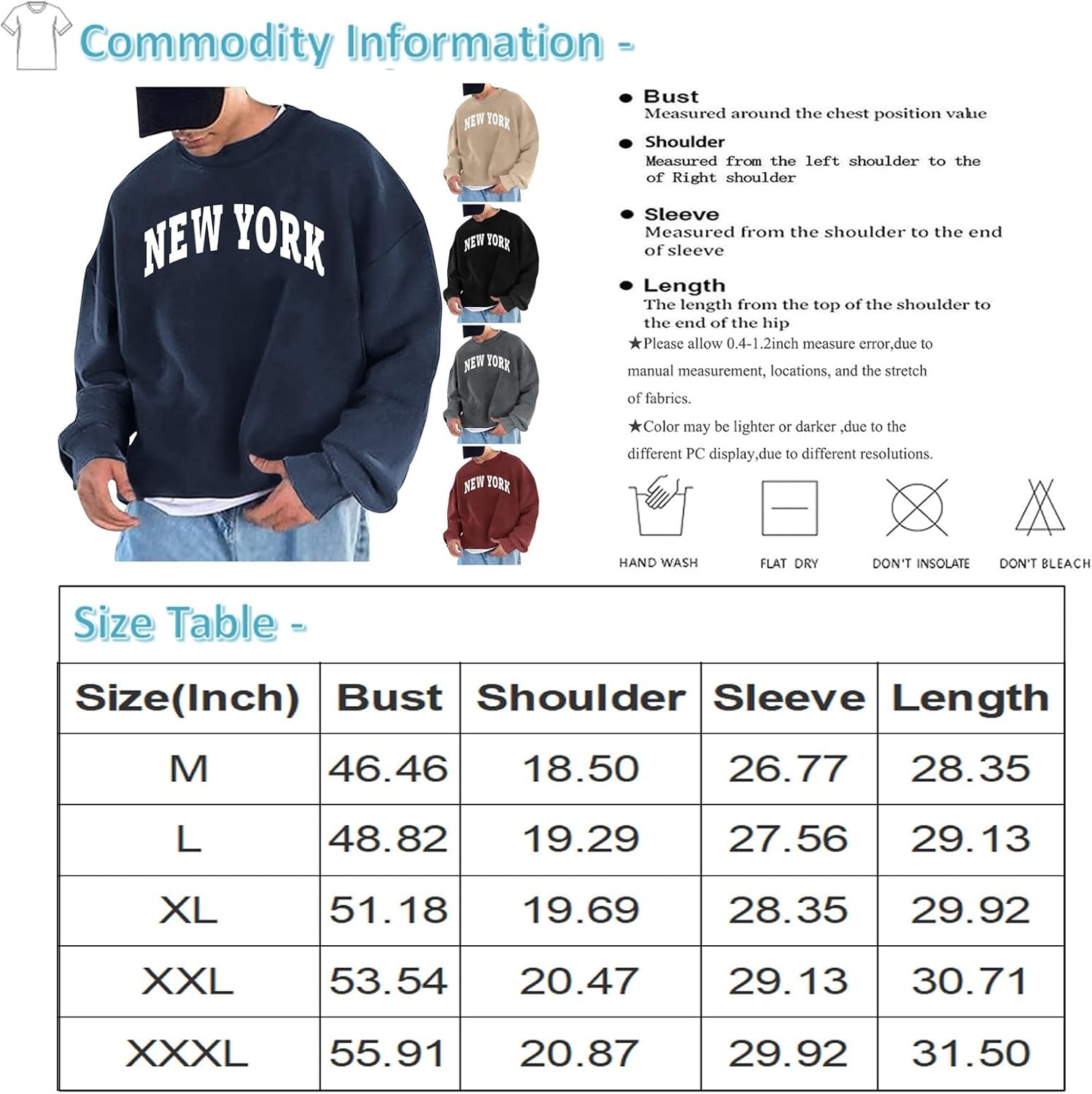 Commodity Information -

NEW YORK

NEW YORK

NEW YORK

NEW YORK

NEW YORK

• Bust
Measured around the chest position value

• Shoulder
Measured from the left shoulder to the of Right shoulder

• Sleeve
Measured from the shoulder to the end of sleeve

• Length
The length from the top of the shoulder to the end of the hip

★Please allow 0.4-1.2inch measure error,due to manual measurement, locations, and the stretch of fabrics.

★Color may be lighter or darker ,due to the different PC display,due to different resolutions.

HAND WASH

FLAT DRY

DON'T INSOLATE

DON'T BLEACH

Size Table -

| Size(Inch) | Bust | Shoulder | Sleeve | Length |
|---|---|---|---|---|
| M | 46.46 | 18.50 | 26.77 | 28.35 |
| L | 48.82 | 19.29 | 27.56 | 29.13 |
| XL | 51.18 | 19.69 | 28.35 | 29.92 |
| XXL | 53.54 | 20.47 | 29.13 | 30.71 |
| XXXL | 55.91 | 20.87 | 29.92 | 31.50 |